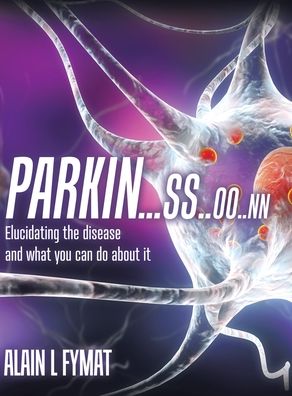 PARKIN...SS..OO..NN

Elucidating the disease and what you can do about it

ALAIN L FYMAT